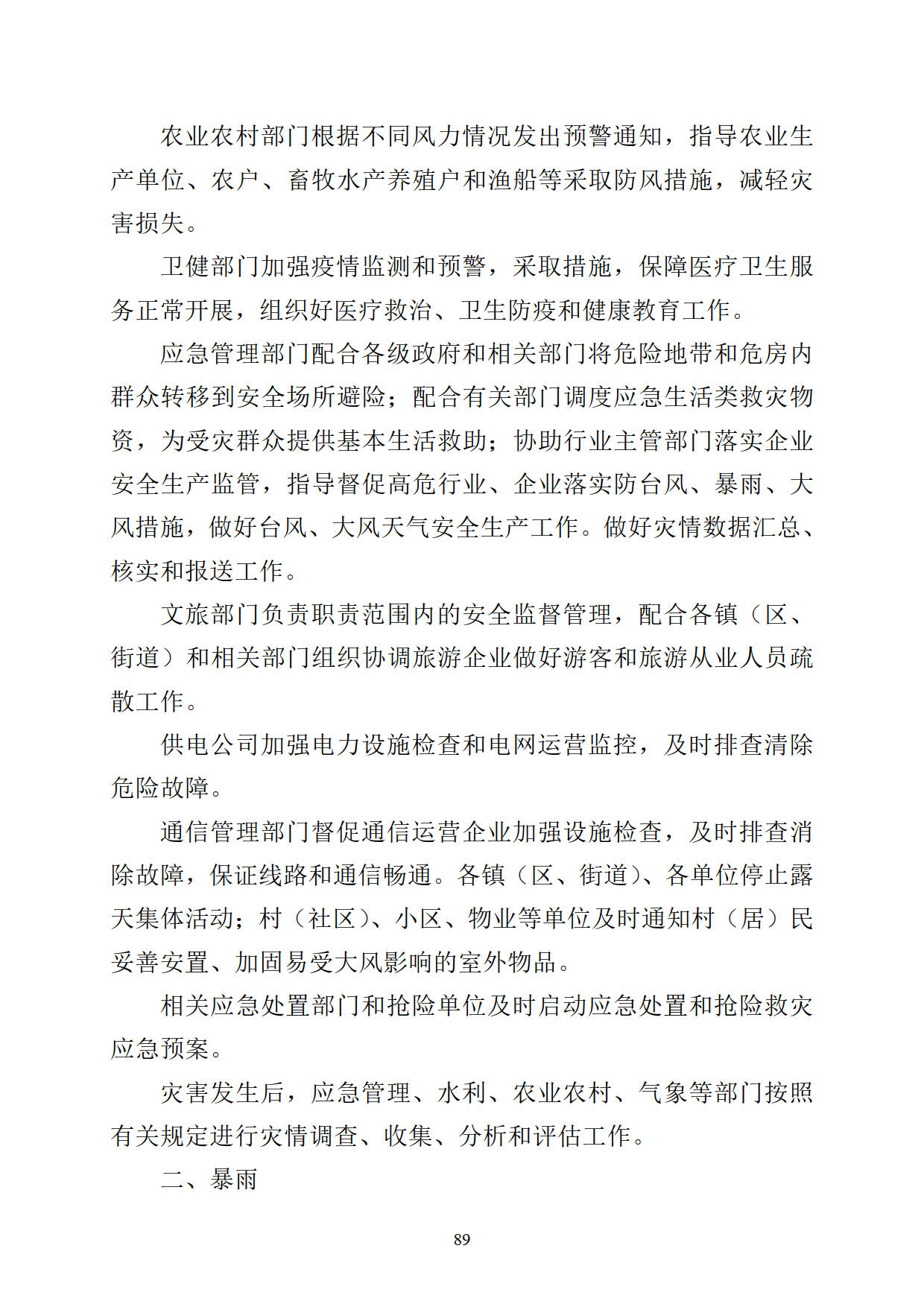 农业农村部门根据不同风力情况发出预警通知，指导农业生产单位、农户、畜牧水产养殖户和渔船等采取防风措施，减轻灾害损失。

卫健部门加强疫情监测和预警，采取措施，保障医疗卫生服务正常开展，组织好医疗救治、卫生防疫和健康教育工作。

应急管理部门配合各级政府和相关部门将危险地带和危房内群众转移到安全场所避险；配合有关部门调度应急生活类救灾物资，为受灾群众提供基本生活救助；协助行业主管部门落实企业安全生产监管，指导督促高危行业、企业落实防台风、暴雨、大风措施，做好台风、大风天气安全生产工作。做好灾情数据汇总、核实和报送工作。

文旅部门负责职责范围内的安全监督管理，配合各镇（区、街道）和相关部门组织协调旅游企业做好游客和旅游从业人员疏散工作。

供电公司加强电力设施检查和电网运营监控，及时排查清除危险故障。

通信管理部门督促通信运营企业加强设施检查，及时排查消除故障，保证线路和通信畅通。各镇（区、街道）、各单位停止露天集体活动；村（社区）、小区、物业等单位及时通知村（居）民妥善安置、加固易受大风影响的室外物品。

相关应急处置部门和抢险单位及时启动应急处置和抢险救灾应急预案。

灾害发生后，应急管理、水利、农业农村、气象等部门按照有关规定进行灾情调查、收集、分析和评估工作。

二、暴雨

89